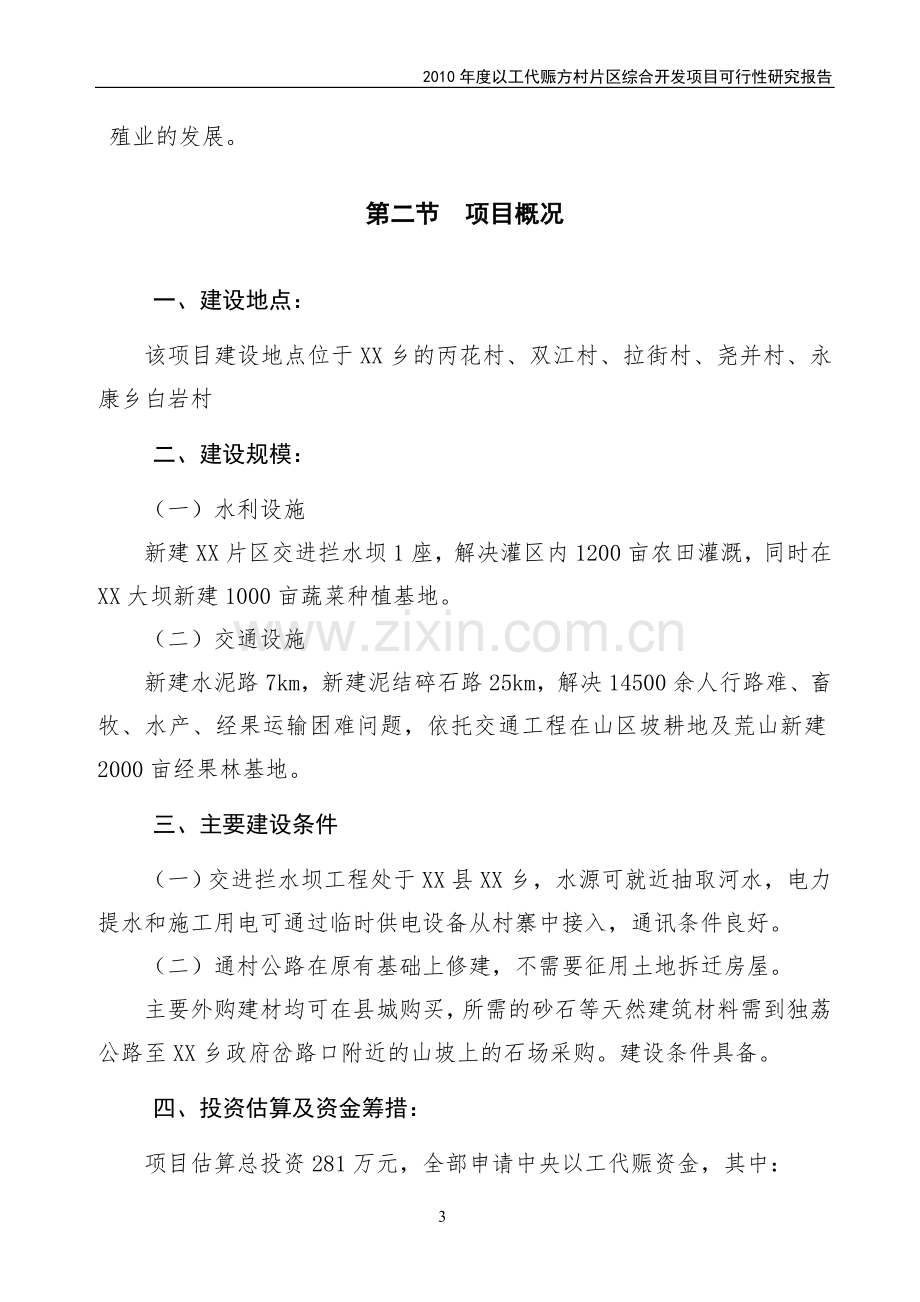 2010 年度以工代赈方村片区综合开发项目可行性研究报告

殖业的发展。

第二节　项目概况

一、建设地点：

该项目建设地点位于 XX 乡的丙花村、双江村、拉街村、尧并村、永康乡白岩村

二、建设规模：

（一）水利设施

新建 XX 片区交进拦水坝 1 座，解决灌区内 1200 亩农田灌溉，同时在 XX 大坝新建 1000 亩蔬菜种植基地。

（二）交通设施

新建水泥路 7km，新建泥结碎石路 25km，解决 14500 余人行路难、畜牧、水产、经果运输困难问题，依托交通工程在山区坡耕地及荒山新建 2000 亩经果林基地。

三、主要建设条件

（一）交进拦水坝工程处于 XX 县 XX 乡，水源可就近抽取河水，电力提水和施工用电可通过临时供电设备从村寨中接入，通讯条件良好。

（二）通村公路在原有基础上修建，不需要征用土地拆迁房屋。

主要外购建材均可在县城购买，所需的砂石等天然建筑材料需到独荔公路至 XX 乡政府岔路口附近的山坡上的石场采购。建设条件具备。

四、投资估算及资金筹措：

项目估算总投资 281 万元，全部申请中央以工代赈资金，其中：

www.zixin.com.cn

3